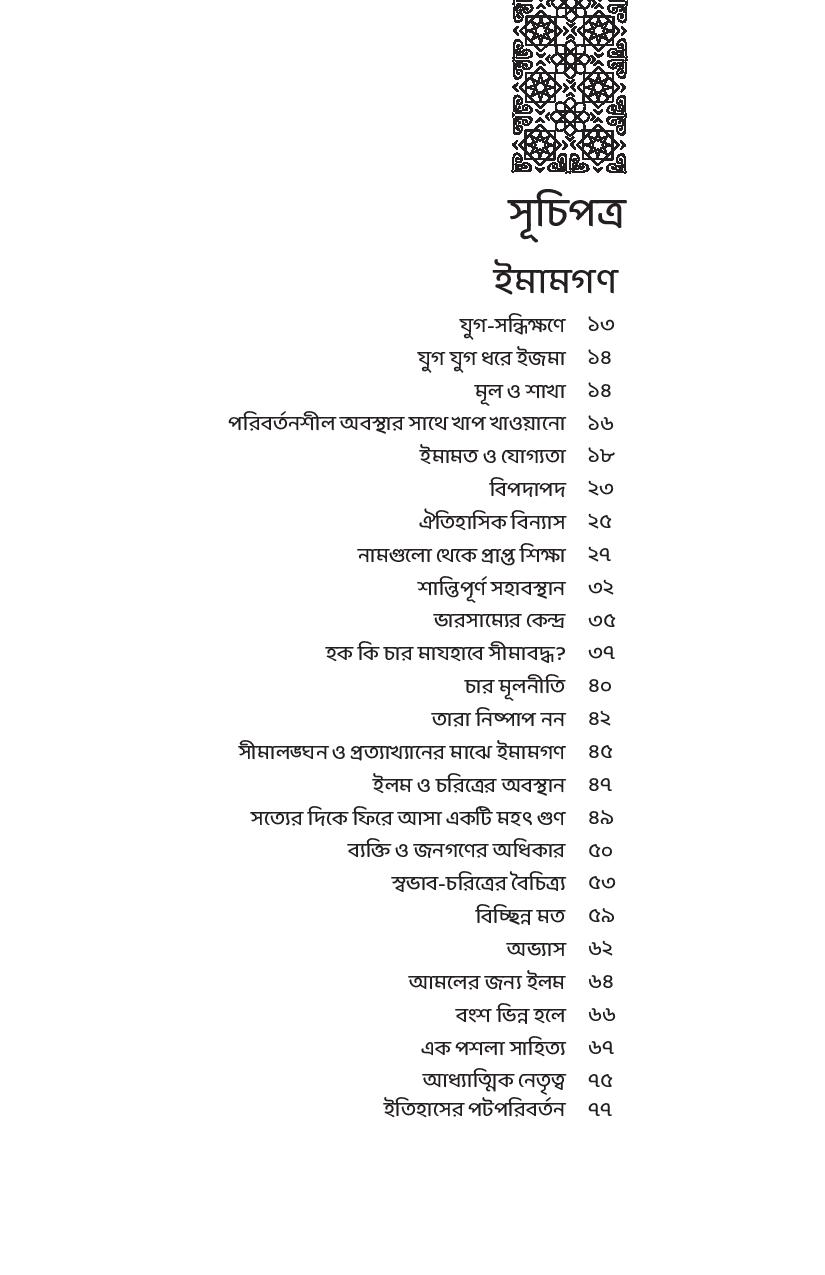 সূচিপত্র

ইমামগণ

যুগ-সন্ধিক্ষণে ১৩
যুগ যুগ ধরে ইজমা ১৪
মূল ও শাখা ১৪
পরিবর্তনশীল অবস্থার সাথে খাপ খাওয়ানো ১৬
ইমামত ও যোগ্যতা ১৮
বিপদাপদ ২৩
ঐতিহাসিক বিন্যাস ২৫
নামগুলো থেকে প্রাপ্ত শিক্ষা ২৭
শান্তিপূর্ণ সহাবস্থান ৩২
ভারসাম্যের কেন্দ্র ৩৫
হক কি চার মাযহাবে সীমাবদ্ধ? ৩৭
চার মূলনীতি ৪০
তারা নিষ্পাপ নন ৪২
সীমালঙ্ঘন ও প্রত্যাখ্যানের মাঝে ইমামগণ ৪৫
ইলম ও চরিত্রের অবস্থান ৪৭
সত্যের দিকে ফিরে আসা একটি মহৎ গুণ ৪৯
ব্যক্তি ও জনগণের অধিকার ৫০
স্বভাব-চরিত্রের বৈচিত্র্য ৫৩
বিচ্ছিন্ন মত ৫৯
অভ্যাস ৬২
আমলের জন্য ইলম ৬৪
বংশ ভিন্ন হলে ৬৬
এক পশলা সাহিত্য ৬৭
আধ্যাত্মিক নেতৃত্ব ৭৫
ইতিহাসের পটপরিবর্তন ৭৭